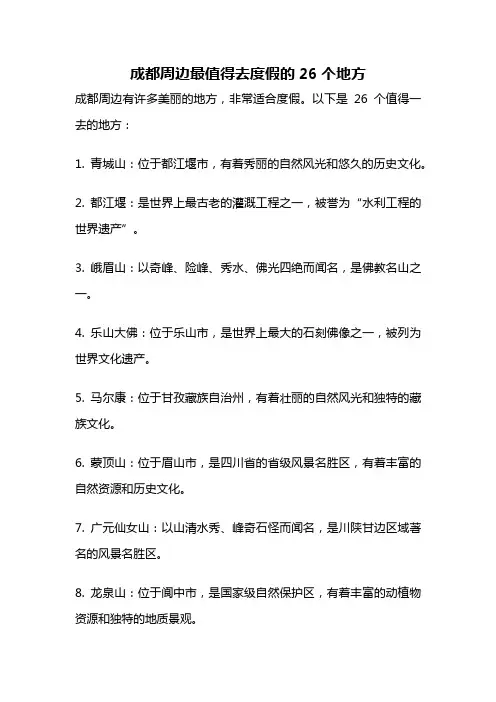 成都周边最值得去度假的 26 个地方

成都周边有许多美丽的地方，非常适合度假。以下是 26 个值得一去的地方：

1. 青城山：位于都江堰市，有着秀丽的自然风光和悠久的历史文化。

2. 都江堰：是世界上最古老的灌溉工程之一，被誉为“水利工程的世界遗产”。

3. 峨眉山：以奇峰、险峰、秀水、佛光四绝而闻名，是佛教名山之一。

4. 乐山大佛：位于乐山市，是世界上最大的石刻佛像之一，被列为世界文化遗产。

5. 马尔康：位于甘孜藏族自治州，有着壮丽的自然风光和独特的藏族文化。

6. 蒙顶山：位于眉山市，是四川省的省级风景名胜区，有着丰富的自然资源和历史文化。

7. 广元仙女山：以山清水秀、峰奇石怪而闻名，是川陕甘边区域著名的风景名胜区。

8. 龙泉山：位于阆中市，是国家级自然保护区，有着丰富的动植物资源和独特的地质景观。